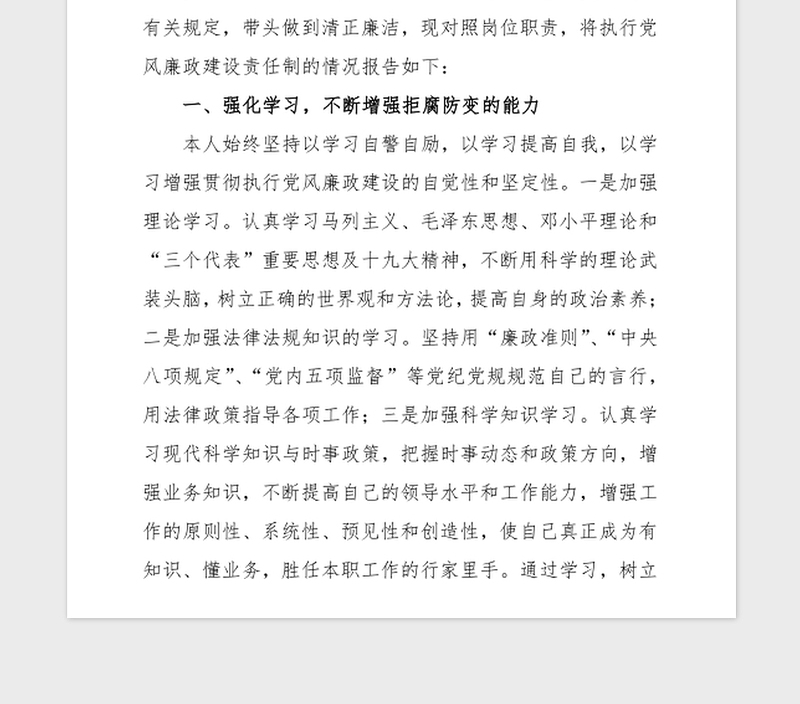 有关规定，带头做到清正廉洁，现对照岗位职责，将执行党风廉政建设责任制的情况报告如下：

一、强化学习，不断增强拒腐防变的能力

本人始终坚持以学习自警自励，以学习提高自我，以学习增强贯彻执行党风廉政建设的自觉性和坚定性。一是加强理论学习。认真学习马列主义、毛泽东思想、邓小平理论和“三个代表”重要思想及十九大精神，不断用科学的理论武装头脑，树立正确的世界观和方法论，提高自身的政治素养；二是加强法律法规知识的学习。坚持用“廉政准则”、“中央八项规定”、“党内五项监督”等党纪党规规范自己的言行，用法律政策指导各项工作；三是加强科学知识学习。认真学习现代科学知识与时事政策，把握时事动态和政策方向，增强业务知识，不断提高自己的领导水平和工作能力，增强工作的原则性、系统性、预见性和创造性，使自己真正成为有知识、懂业务，胜任本职工作的行家里手。通过学习，树立